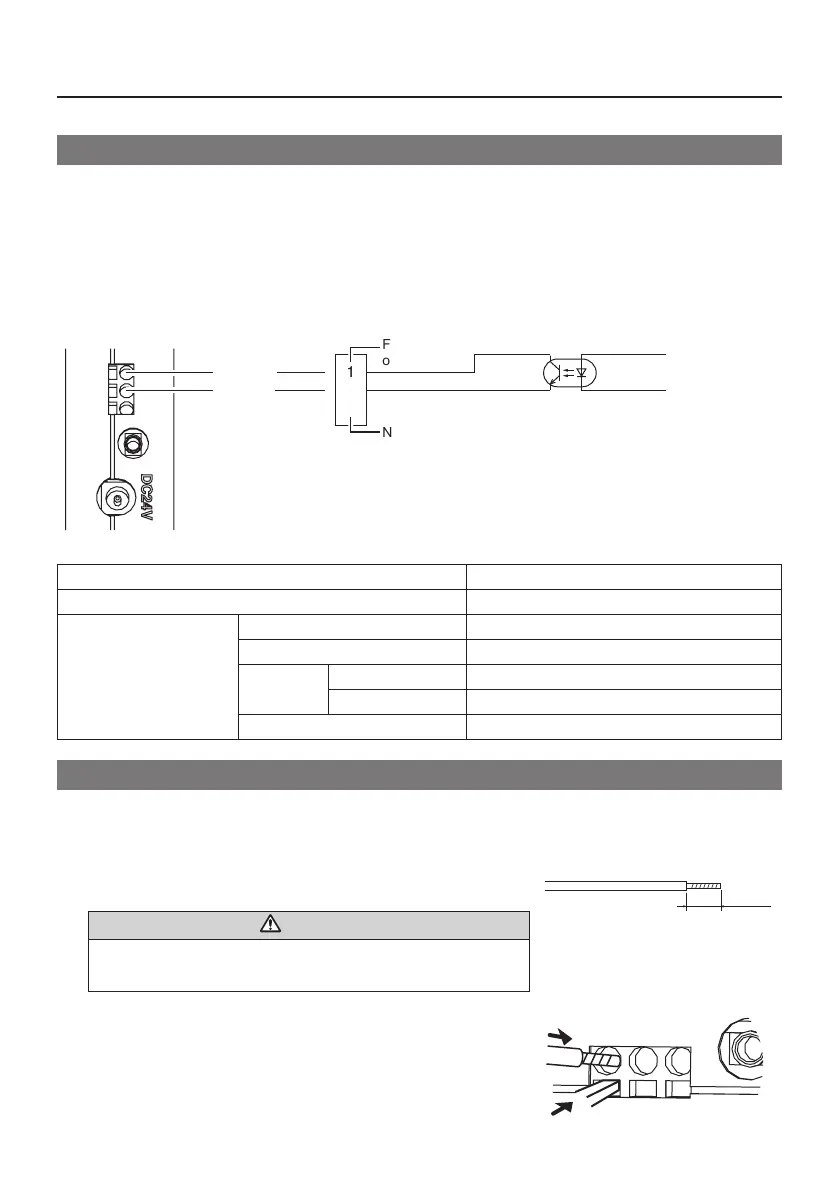 F
o
1
N
DC24V